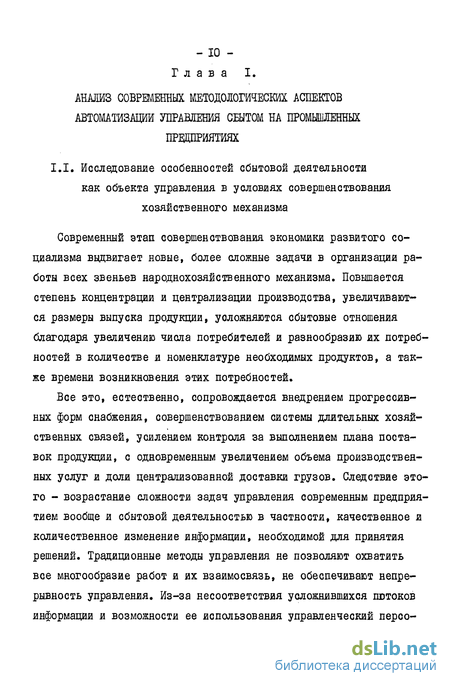 - IO -

Глава I.

АНАЛИЗ СОВРЕМЕННЫХ МЕТОДОЛОГИЧЕСКИХ АСПЕКТОВ АВТОМАТИЗАЦИИ УПРАВЛЕНИЯ СБЫТОМ НА ПРОМЫШЛЕННЫХ ПРЕДПРИЯТИЯХ

I.I. Исследование особенностей сбытовой деятельности как объекта управления в условиях совершенствования хозяйственного механизма

Современный этап совершенствования экономики развитого социализма выдвигает новые, более сложные задачи в организации работы всех звеньев народнохозяйственного механизма. Повышается степень концентрации и централизации производства, увеличиваются размеры выпуска продукции, усложняются сбытовые отношения благодаря увеличению числа потребителей и разнообразию их потребностей в количестве и номенклатуре необходимых продуктов, а также времени возникновения этих потребностей.

Все это, естественно, сопровождается внедрением прогрессивных форм снабжения, совершенствованием системы длительных хозяйственных связей, усилением контроля за выполнением плана поставок продукции, с одновременным увеличением объема производственных услуг и доли централизованной доставки грузов. Следствие этого - возрастание сложности задач управления современным предприятием вообще и сбытовой деятельностью в частности, качественное и количественное изменение информации, необходимой для принятия решений. Традиционные методы управления не позволяют охватить все многообразие работ и их взаимосвязь, не обеспечивают непрерывность управления. Из-за несоответствия усложнившихся потоков информации и возможности ее использования управленческий персо-

dsLib.net
библиотека диссертаций